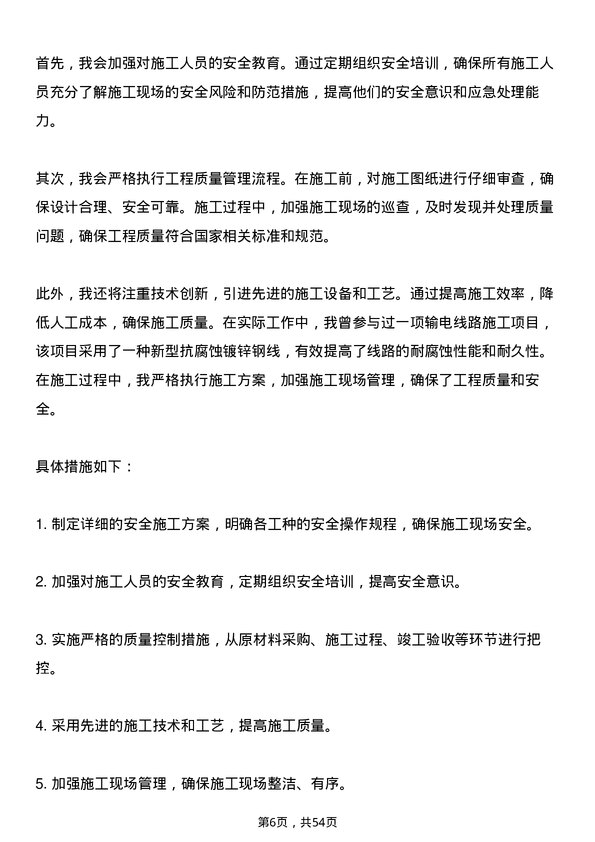 首先，我会加强对施工人员的安全教育。通过定期组织安全培训，确保所有施工人员充分了解施工现场的安全风险和防范措施，提高他们的安全意识和应急处理能力。

其次，我会严格执行工程质量管理流程。在施工前，对施工图纸进行仔细审查，确保设计合理、安全可靠。施工过程中，加强施工现场的巡查，及时发现并处理质量问题，确保工程质量符合国家相关标准和规范。

此外，我还将注重技术创新，引进先进的施工设备和工艺。通过提高施工效率，降低人工成本，确保施工质量。在实际工作中，我曾参与过一项输电线路施工项目，该项目采用了一种新型抗腐蚀镀锌钢线，有效提高了线路的耐腐蚀性能和耐久性。在施工过程中，我严格执行施工方案，加强施工现场管理，确保了工程质量和安全。

具体措施如下：

1. 制定详细的安全施工方案，明确各工种的安全操作规程，确保施工现场安全。

2. 加强对施工人员的安全教育，定期组织安全培训，提高安全意识。

3. 实施严格的质量控制措施，从原材料采购、施工过程、竣工验收等环节进行把控。

4. 采用先进的施工技术和工艺，提高施工质量。

5. 加强施工现场管理，确保施工现场整洁、有序。

第6页，共54页